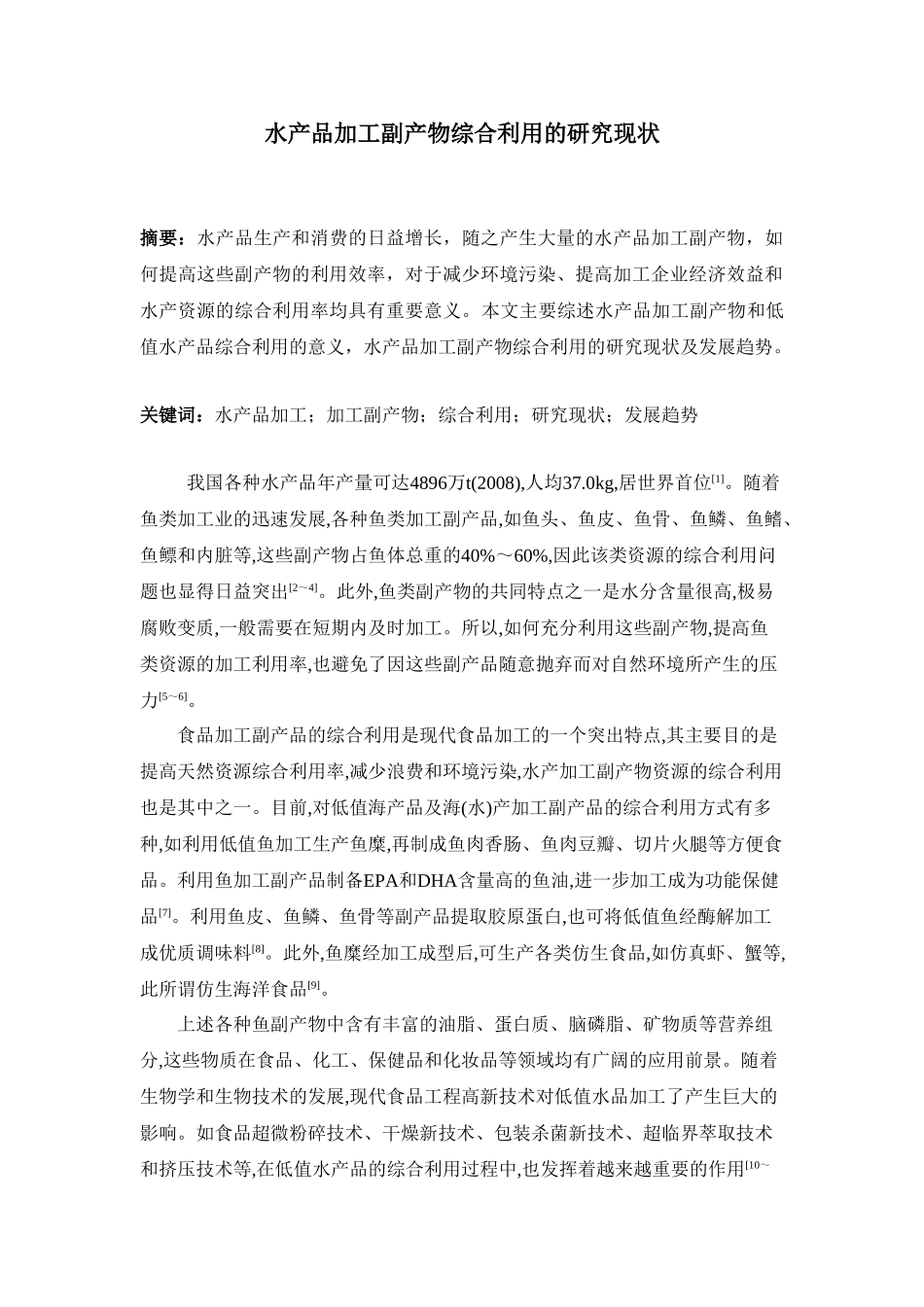 水产品加工副产物综合利用的研究现状

摘要：水产品生产和消费的日益增长，随之产生大量的水产品加工副产物，如何提高这些副产物的利用效率，对于减少环境污染、提高加工企业经济效益和水产资源的综合利用率均具有重要意义。本文主要综述水产品加工副产物和低值水产品综合利用的意义，水产品加工副产物综合利用的研究现状及发展趋势。

关键词：水产品加工；加工副产物；综合利用；研究现状；发展趋势

我国各种水产品年产量可达4896万t(2008),人均37.0kg,居世界首位$^{[1]}$。随着鱼类加工业的迅速发展,各种鱼类加工副产品,如鱼头、鱼皮、鱼骨、鱼鳞、鱼鳍、鱼鳔和内脏等,这些副产物占鱼体总重的40%～60%,因此该类资源的综合利用问题也显得日益突出$^{[2\sim4]}$。此外,鱼类副产物的共同特点之一是水分含量很高,极易腐败变质,一般需要在短期内及时加工。所以,如何充分利用这些副产物,提高鱼类资源的加工利用率,也避免了因这些副产品随意抛弃而对自然环境所产生的压力$^{[5\sim6]}$。

食品加工副产品的综合利用是现代食品加工的一个突出特点,其主要目的是提高天然资源综合利用率,减少浪费和环境污染,水产加工副产物资源的综合利用也是其中之一。目前,对低值海产品及海(水)产加工副产品的综合利用方式有多种,如利用低值鱼加工生产鱼糜,再制成鱼肉香肠、鱼肉豆瓣、切片火腿等方便食品。利用鱼加工副产品制备EPA和DHA含量高的鱼油,进一步加工成为功能保健品$^{[7]}$。利用鱼皮、鱼鳞、鱼骨等副产品提取胶原蛋白,也可将低值鱼经酶解加工成优质调味料$^{[8]}$。此外,鱼糜经加工成型后,可生产各类仿生食品,如仿真虾、蟹等,此所谓仿生海洋食品$^{[9]}$。

上述各种鱼副产物中含有丰富的油脂、蛋白质、脑磷脂、矿物质等营养组分,这些物质在食品、化工、保健品和化妆品等领域均有广阔的应用前景。随着生物学和生物技术的发展,现代食品工程高新技术对低值水品加工了产生巨大的影响。如食品超微粉碎技术、干燥新技术、包装杀菌新技术、超临界萃取技术和挤压技术等,在低值水产品的综合利用过程中,也发挥着越来越重要的作用$^{[10\sim}$